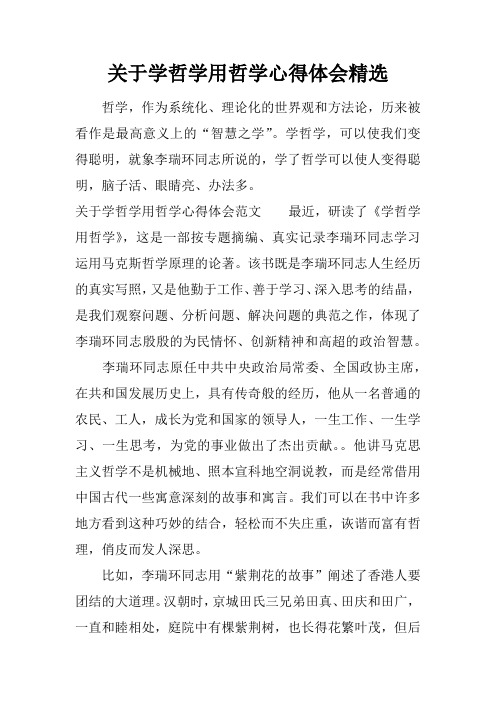 关于学哲学用哲学心得体会精选

哲学，作为系统化、理论化的世界观和方法论，历来被看作是最高意义上的“智慧之学”。学哲学，可以使我们变得聪明，就象李瑞环同志所说的，学了哲学可以使人变得聪明，脑子活、眼睛亮、办法多。

关于学哲学用哲学心得体会范文　　最近，研读了《学哲学用哲学》，这是一部按专题摘编、真实记录李瑞环同志学习运用马克斯哲学原理的论著。该书既是李瑞环同志人生经历的真实写照，又是他勤于工作、善于学习、深入思考的结晶，是我们观察问题、分析问题、解决问题的典范之作，体现了李瑞环同志殷殷的为民情怀、创新精神和高超的政治智慧。

李瑞环同志原任中共中央政治局常委、全国政协主席，在共和国发展历史上，具有传奇般的经历，他从一名普通的农民、工人，成长为党和国家的领导人，一生工作、一生学习、一生思考，为党的事业做出了杰出贡献。。他讲马克思主义哲学不是机械地、照本宣科地空洞说教，而是经常借用中国古代一些寓意深刻的故事和寓言。我们可以在书中许多地方看到这种巧妙的结合，轻松而不失庄重，诙谐而富有哲理，俏皮而发人深思。

比如，李瑞环同志用“紫荆花的故事”阐述了香港人要团结的大道理。汉朝时，京城田氏三兄弟田真、田庆和田广，一直和睦相处，庭院中有棵紫荆树，也长得花繁叶茂，但后